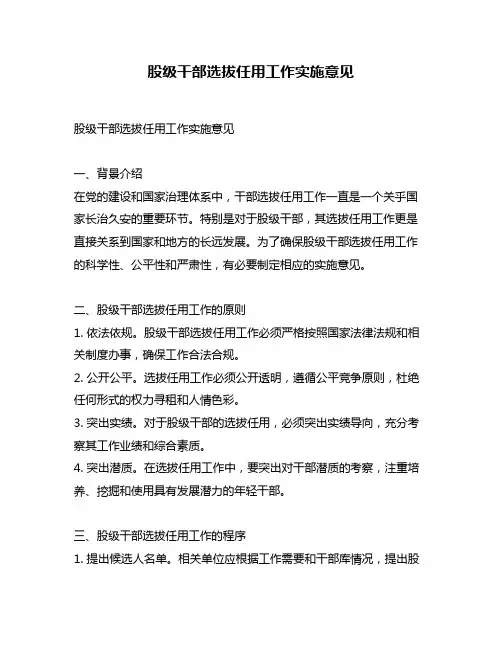 股级干部选拔任用工作实施意见

股级干部选拔任用工作实施意见

一、背景介绍
在党的建设和国家治理体系中，干部选拔任用工作一直是一个关乎国家长治久安的重要环节。特别是对于股级干部，其选拔任用工作更是直接关系到国家和地方的长远发展。为了确保股级干部选拔任用工作的科学性、公平性和严肃性，有必要制定相应的实施意见。

二、股级干部选拔任用工作的原则
1. 依法依规。股级干部选拔任用工作必须严格按照国家法律法规和相关制度办事，确保工作合法合规。
2. 公开公平。选拔任用工作必须公开透明，遵循公平竞争原则，杜绝任何形式的权力寻租和人情色彩。
3. 突出实绩。对于股级干部的选拔任用，必须突出实绩导向，充分考察其工作业绩和综合素质。
4. 突出潜质。在选拔任用工作中，要突出对干部潜质的考察，注重培养、挖掘和使用具有发展潜力的年轻干部。

三、股级干部选拔任用工作的程序
1. 提出候选人名单。相关单位应根据工作需要和干部库情况，提出股